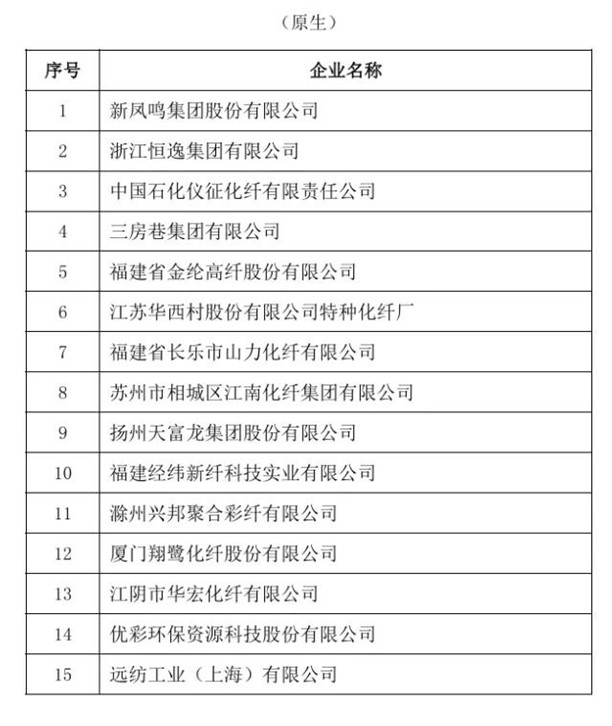 （原生）

| 序号 | 企业名称 |
|---|---|
| 1 | 新凤鸣集团股份有限公司 |
| 2 | 浙江恒逸集团有限公司 |
| 3 | 中国石化仪征化纤有限责任公司 |
| 4 | 三房巷集团有限公司 |
| 5 | 福建省金纶高纤股份有限公司 |
| 6 | 江苏华西村股份有限公司特种化纤厂 |
| 7 | 福建省长乐市山力化纤有限公司 |
| 8 | 苏州市相城区江南化纤集团有限公司 |
| 9 | 扬州天富龙集团股份有限公司 |
| 10 | 福建经纬新纤科技实业有限公司 |
| 11 | 滁州兴邦聚合彩纤有限公司 |
| 12 | 厦门翔鹭化纤股份有限公司 |
| 13 | 江阴市华宏化纤有限公司 |
| 14 | 优彩环保资源科技股份有限公司 |
| 15 | 远纺工业（上海）有限公司 |